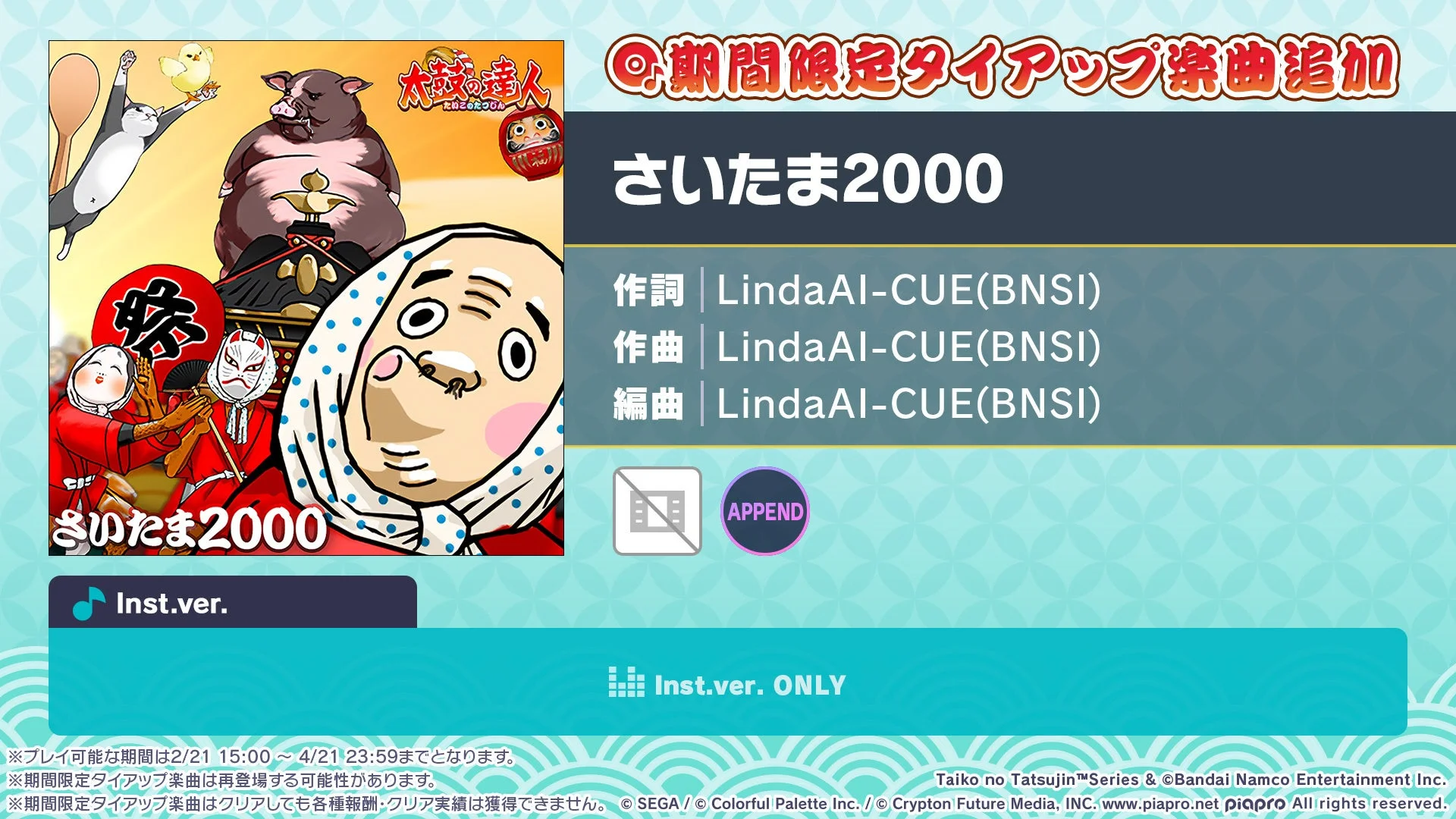 太鼓の達人
たいこのたつじん

祭

さいたま2000

期間限定タイアップ楽曲追加

さいたま2000

作詞 LindaAI-CUE(BNSI)
作曲 LindaAI-CUE(BNSI)
編曲 LindaAI-CUE(BNSI)

APPEND

Inst.ver.

Inst.ver. ONLY

※プレイ可能な期間は2/21 15:00 ~ 4/21 23:59までとなります。
※期間限定タイアップ楽曲は再登場する可能性があります。
※期間限定タイアップ楽曲はクリアしても各種報酬・クリア実績は獲得できません。

Taiko no Tatsujin™Series & ©Bandai Namco Entertainment Inc.
© SEGA / © Colorful Palette Inc. / © Crypton Future Media, INC. www.piapro.net piapro All rights reserved.